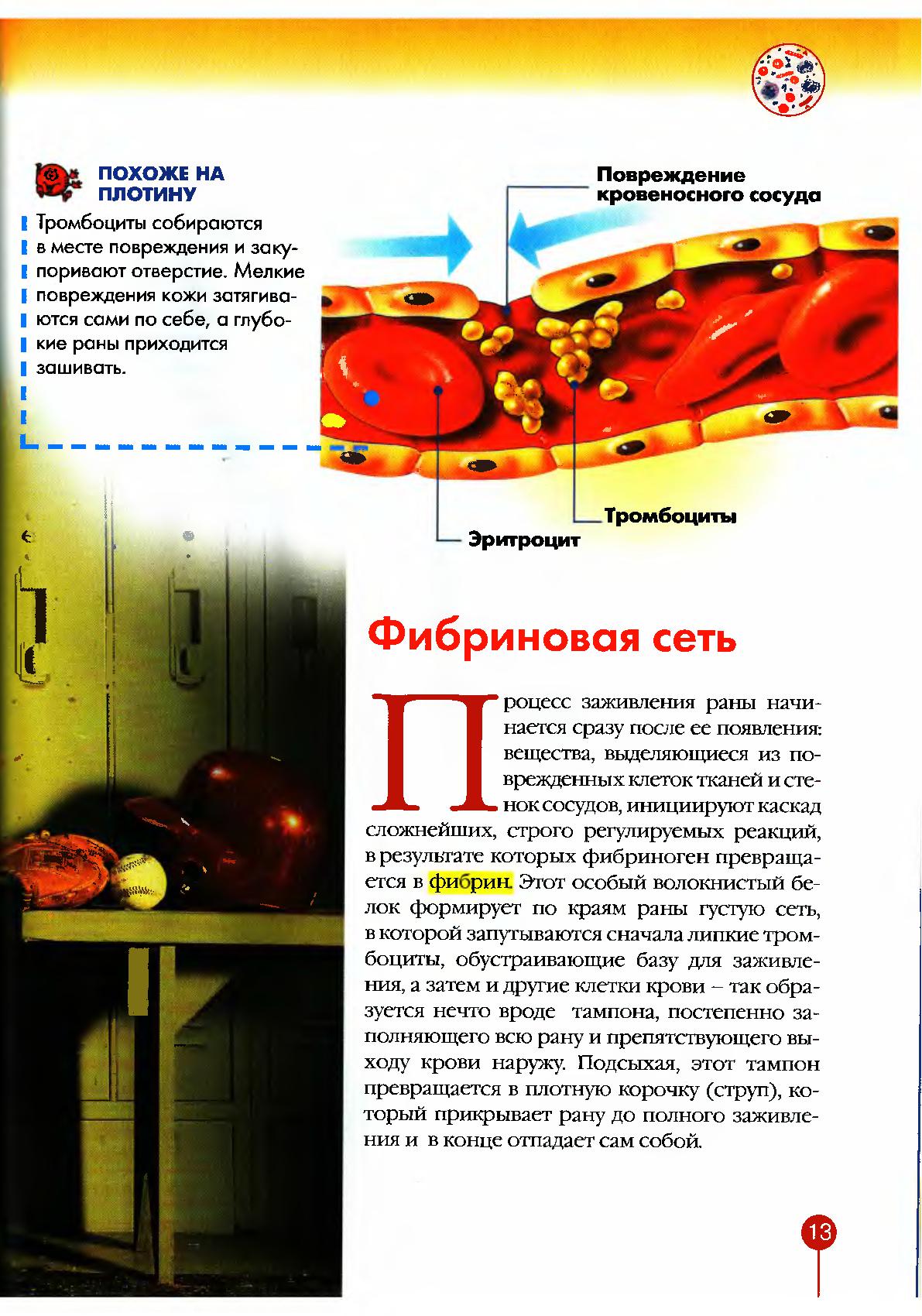 ПОХОЖЕ НА ПЛОТИНУ

Тромбоциты собираются в месте повреждения и закупоривают отверстие. Мелкие повреждения кожи затягиваются сами по себе, а глубокие раны приходится зашивать.

Повреждение кровеносного сосуда

Тромбоциты

Эритроцит

Фибриновая сеть

Процесс заживления раны начинается сразу после ее появления: вещества, выделяющиеся из поврежденных клеток тканей и стенок сосудов, инициируют каскад сложнейших, строго регулируемых реакций, в результате которых фибриноген превращается в фибрин. Этот особый волокнистый белок формирует по краям раны густую сеть, в которой запутываются сначала липкие тромбоциты, обустраивающие базу для заживления, а затем и другие клетки крови – так образуется нечто вроде тампона, постепенно заполняющего всю рану и препятствующего выходу крови наружу. Подсыхая, этот тампон превращается в плотную корочку (струп), который прикрывает рану до полного заживления и в конце отпадает сам собой.

13